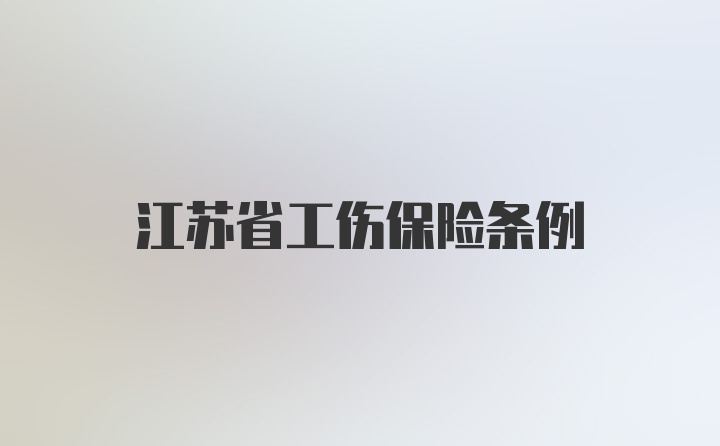 江苏省工伤保险条例